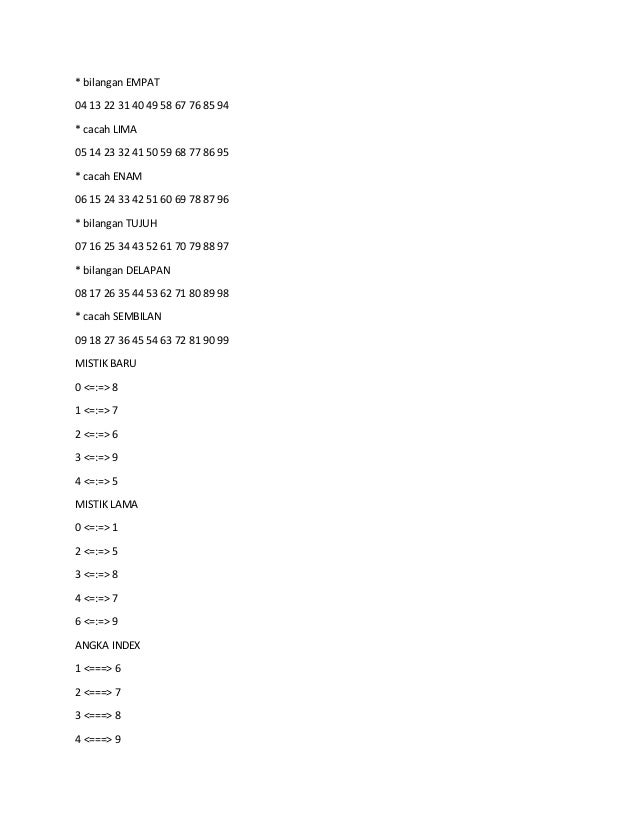 * bilangan EMPAT

04 13 22 31 40 49 58 67 76 85 94

* cacah LIMA

05 14 23 32 41 50 59 68 77 86 95

* cacah ENAM

06 15 24 33 42 51 60 69 78 87 96

* bilangan TUJUH

07 16 25 34 43 52 61 70 79 88 97

* bilangan DELAPAN

08 17 26 35 44 53 62 71 80 89 98

* cacah SEMBILAN

09 18 27 36 45 54 63 72 81 90 99

MISTIK BARU

0 <=:=> 8

1 <=:=> 7

2 <=:=> 6

3 <=:=> 9

4 <=:=> 5

MISTIK LAMA

0 <=:=> 1

2 <=:=> 5

3 <=:=> 8

4 <=:=> 7

6 <=:=> 9

ANGKA INDEX

1 <===> 6

2 <===> 7

3 <===> 8

4 <===> 9